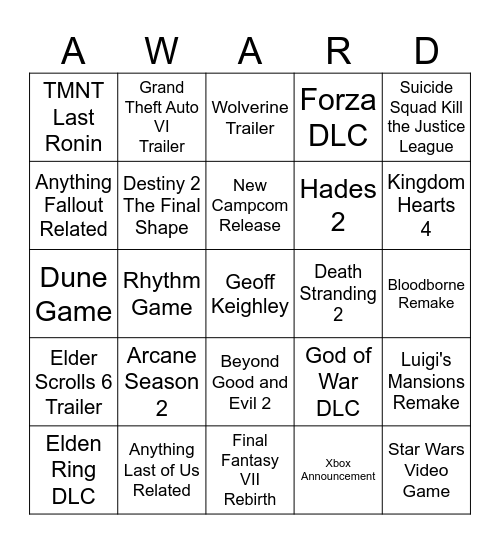 | A | W | A | R | D |
|---|---|---|---|---|
| TMNT Last Ronin | Grand Theft Auto VI Trailer | Wolverine Trailer | Forza DLC | Suicide Squad Kill the Justice League |
| Anything Fallout Related | Destiny 2 The Final Shape | New Campcom Release | Hades 2 | Kingdom Hearts 4 |
| Dune Game | Rhythm Game | Geoff Keighley | Death Stranding 2 | Bloodborne Remake |
| Elder Scrolls 6 Trailer | Arcane Season 2 | Beyond Good and Evil 2 | God of War DLC | Luigi's Mansions Remake |
| Elden Ring DLC | Anything Last of Us Related | Final Fantasy VII Rebirth | Xbox Announcement | Star Wars Video Game |